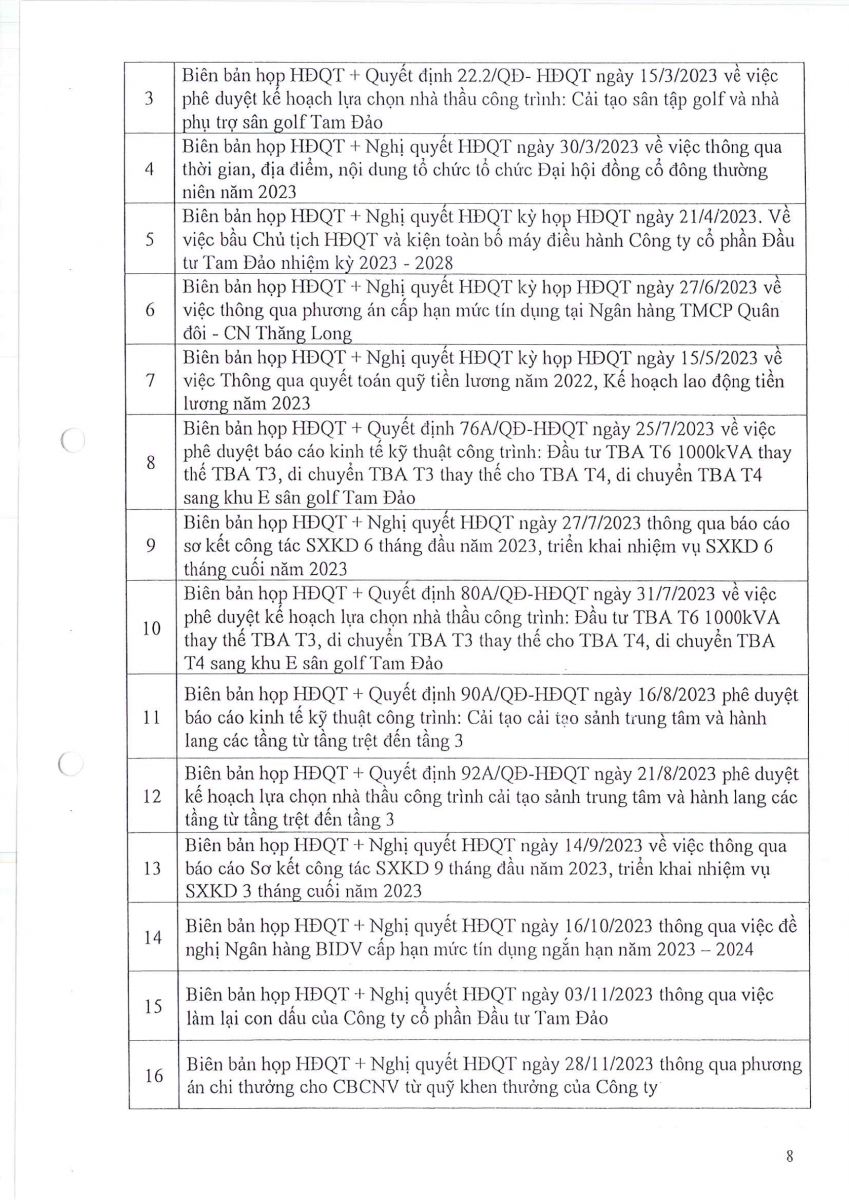 | | |
|---|---|
| 3 | Biên bản họp HĐQT + Quyết định 22.2/QĐ- HĐQT ngày 15/3/2023 về việc phê duyệt kế hoạch lựa chọn nhà thầu công trình: Cải tạo sân tập golf và nhà phụ trợ sân golf Tam Đảo |
| 4 | Biên bản họp HĐQT + Nghị quyết HĐQT ngày 30/3/2023 về việc thông qua thời gian, địa điểm, nội dung tổ chức tổ chức Đại hội đồng cổ đông thường niên năm 2023 |
| 5 | Biên bản họp HĐQT + Nghị quyết HĐQT kỳ họp HĐQT ngày 21/4/2023. Về việc bầu Chủ tịch HĐQT và kiện toàn bộ máy điều hành Công ty cổ phần Đầu tư Tam Đảo nhiệm kỳ 2023 - 2028 |
| 6 | Biên bản họp HĐQT + Nghị quyết HĐQT kỳ họp HĐQT ngày 27/6/2023 về việc thông qua phương án cấp hạn mức tín dụng tại Ngân hàng TMCP Quân đội - CN Thăng Long |
| 7 | Biên bản họp HĐQT + Nghị quyết HĐQT kỳ họp HĐQT ngày 15/5/2023 về việc Thông qua quyết toán quỹ tiền lương năm 2022, Kế hoạch lao động tiền lương năm 2023 |
| 8 | Biên bản họp HĐQT + Quyết định 76A/QĐ-HĐQT ngày 25/7/2023 về việc phê duyệt báo cáo kinh tế kỹ thuật công trình: Đầu tư TBA T6 1000kVA thay thế TBA T3, di chuyển TBA T3 thay thế cho TBA T4, di chuyển TBA T4 sang khu E sân golf Tam Đảo |
| 9 | Biên bản họp HĐQT + Nghị quyết HĐQT ngày 27/7/2023 thông qua báo cáo sơ kết công tác SXKD 6 tháng đầu năm 2023, triển khai nhiệm vụ SXKD 6 tháng cuối năm 2023 |
| 10 | Biên bản họp HĐQT + Quyết định 80A/QĐ-HĐQT ngày 31/7/2023 về việc phê duyệt kế hoạch lựa chọn nhà thầu công trình: Đầu tư TBA T6 1000kVA thay thế TBA T3, di chuyển TBA T3 thay thế cho TBA T4, di chuyển TBA T4 sang khu E sân golf Tam Đảo |
| 11 | Biên bản họp HĐQT + Quyết định 90A/QĐ-HĐQT ngày 16/8/2023 phê duyệt báo cáo kinh tế kỹ thuật công trình: Cải tạo cải tạo sảnh trung tâm và hành lang các tầng từ tầng trệt đến tầng 3 |
| 12 | Biên bản họp HĐQT + Quyết định 92A/QĐ-HĐQT ngày 21/8/2023 phê duyệt kế hoạch lựa chọn nhà thầu công trình cải tạo sảnh trung tâm và hành lang các tầng từ tầng trệt đến tầng 3 |
| 13 | Biên bản họp HĐQT + Nghị quyết HĐQT ngày 14/9/2023 về việc thông qua báo cáo Sơ kết công tác SXKD 9 tháng đầu năm 2023, triển khai nhiệm vụ SXKD 3 tháng cuối năm 2023 |
| 14 | Biên bản họp HĐQT + Nghị quyết HĐQT ngày 16/10/2023 thông qua việc đề nghị Ngân hàng BIDV cấp hạn mức tín dụng ngắn hạn năm 2023 – 2024 |
| 15 | Biên bản họp HĐQT + Nghị quyết HĐQT ngày 03/11/2023 thông qua việc làm lại con dấu của Công ty cổ phần Đầu tư Tam Đảo |
| 16 | Biên bản họp HĐQT + Nghị quyết HĐQT ngày 28/11/2023 thông qua phương án chi thưởng cho CBCNV từ quỹ khen thưởng của Công ty |

8